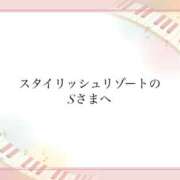 スタイリッシュリゾートの
Sさまへ